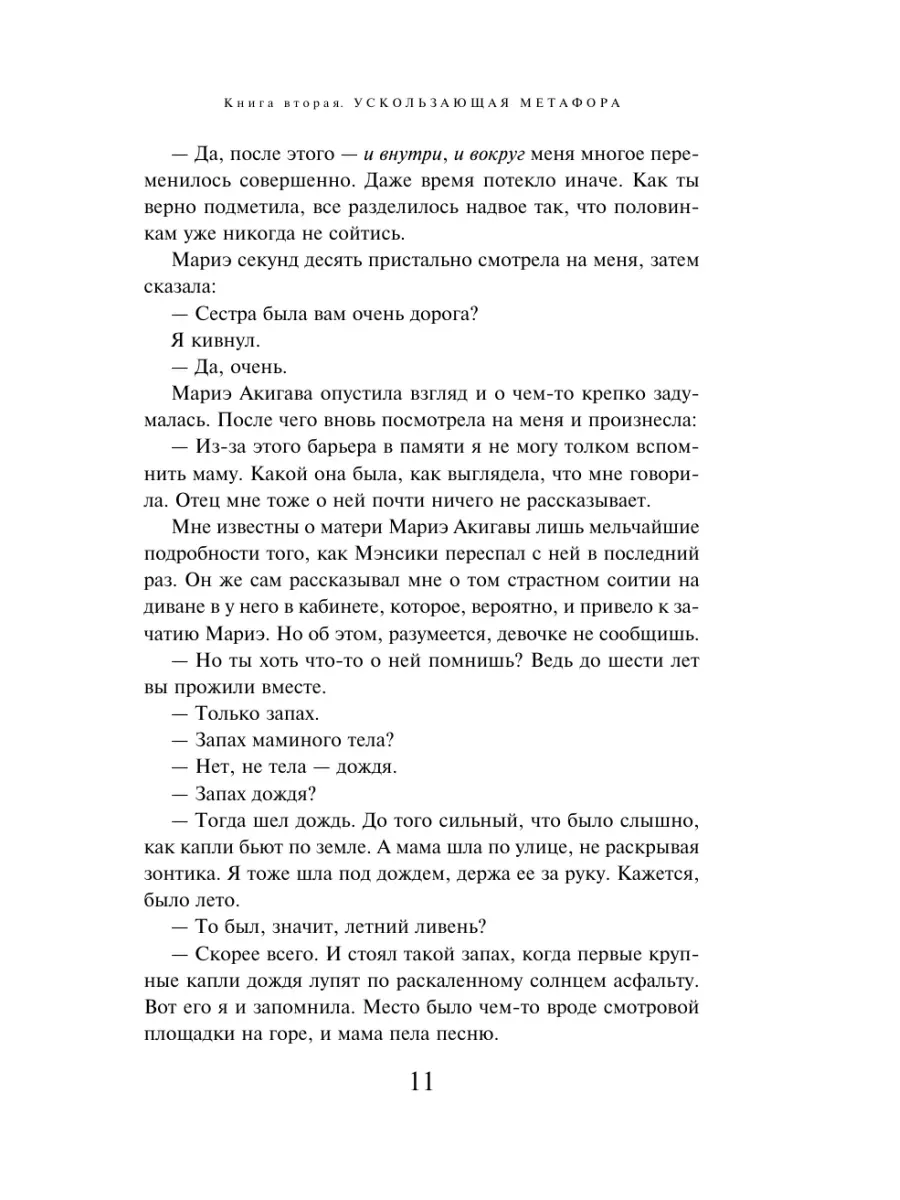 Книга вторая. УСКОЛЬЗАЮЩАЯ МЕТАФОРА

— Да, после этого — и внутри, и вокруг меня многое переменилось совершенно. Даже время потекло иначе. Как ты верно подметила, все разделилось надвое так, что половинкам уже никогда не сойтись.

Мариэ секунд десять пристально смотрела на меня, затем сказала:

— Сестра была вам очень дорога?

Я кивнул.

— Да, очень.

Мариэ Акигава опустила взгляд и о чем-то крепко задумалась. После чего вновь посмотрела на меня и произнесла:

— Из-за этого барьера в памяти я не могу толком вспомнить маму. Какой она была, как выглядела, что мне говорила. Отец мне тоже о ней почти ничего не рассказывает.

Мне известны о матери Мариэ Акигавы лишь мельчайшие подробности того, как Мэнсики переспал с ней в последний раз. Он же сам рассказывал мне о том страстном соитии на диване в у него в кабинете, которое, вероятно, и привело к зачатию Мариэ. Но об этом, разумеется, девочке не сообщишь.

— Но ты хоть что-то о ней помнишь? Ведь до шести лет вы прожили вместе.

— Только запах.

— Запах маминого тела?

— Нет, не тела — дождя.

— Запах дождя?

— Тогда шел дождь. До того сильный, что было слышно, как капли бьют по земле. А мама шла по улице, не раскрывая зонтика. Я тоже шла под дождем, держа ее за руку. Кажется, было лето.

— То был, значит, летний ливень?

— Скорее всего. И стоял такой запах, когда первые крупные капли дождя лупят по раскаленному солнцем асфальту. Вот его я и запомнила. Место было чем-то вроде смотровой площадки на горе, и мама пела песню.

11